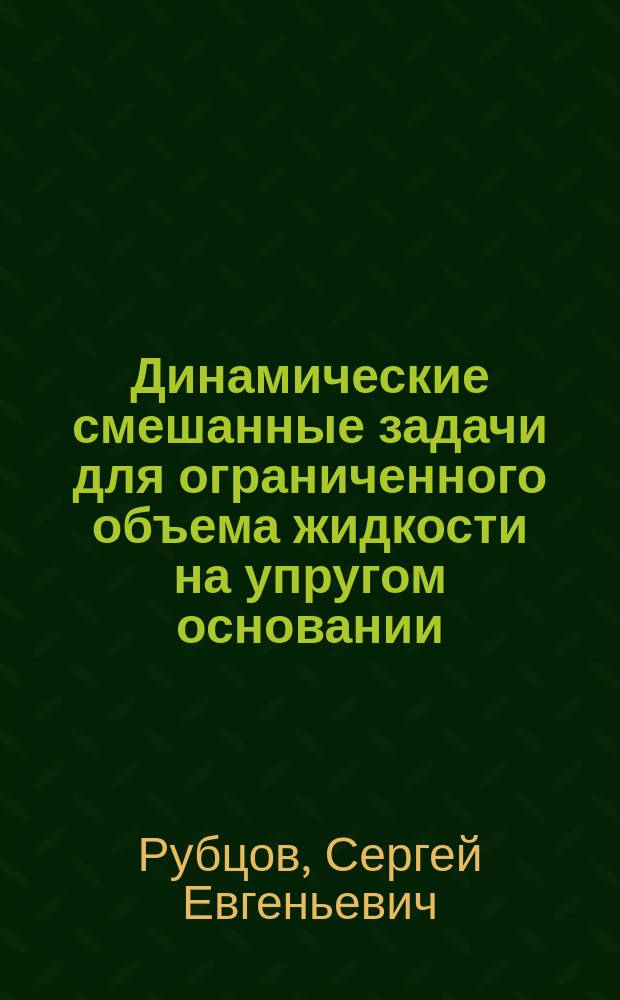 Динамические смешанные задачи для ограниченного объема жидкости на упругом основании

Рубцов, Сергей Евгеньевич